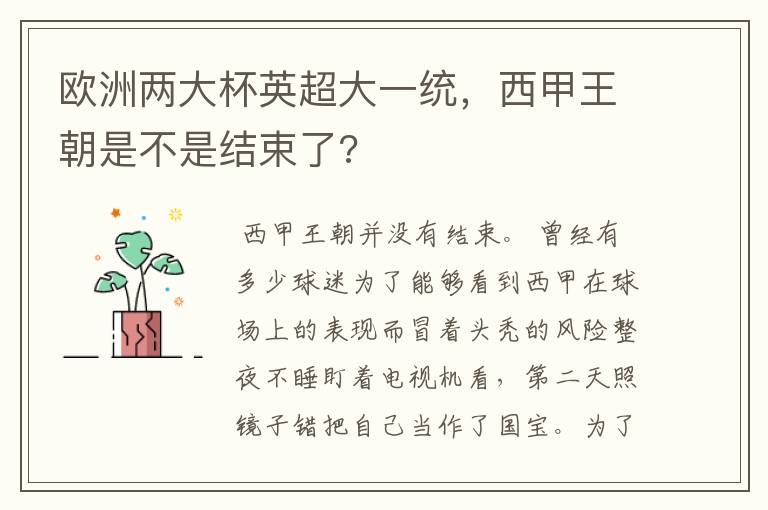 欧洲两大杯英超大一统，西甲王朝是不是结束了?

西甲王朝并没有结束。曾经有多少球迷为了能够看到西甲在球场上的表现而冒着头秃的风险整夜不睡盯着电视机看，第二天照镜子错把自己当作了国宝。为了